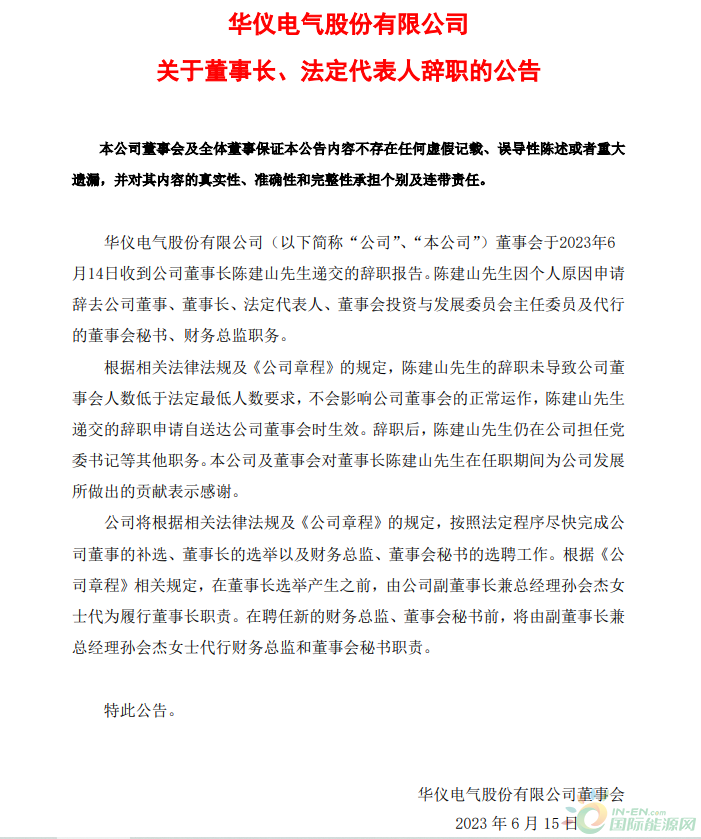 华仪电气股份有限公司

关于董事长、法定代表人辞职的公告

本公司董事会及全体董事保证本公告内容不存在任何虚假记载、误导性陈述或者重大遗漏，并对其内容的真实性、准确性和完整性承担个别及连带责任。

华仪电气股份有限公司（以下简称“公司”、“本公司”）董事会于2023年6月14日收到公司董事长陈建山先生递交的辞职报告。陈建山先生因个人原因申请辞去公司董事、董事长、法定代表人、董事会投资与发展委员会主任委员及代行的董事会秘书、财务总监职务。

根据相关法律法规及《公司章程》的规定，陈建山先生的辞职未导致公司董事会人数低于法定最低人数要求，不会影响公司董事会的正常运作，陈建山先生递交的辞职申请自送达公司董事会时生效。辞职后，陈建山先生仍在公司担任党委书记等其他职务。本公司及董事会对董事长陈建山先生在任职期间为公司发展所做出的贡献表示感谢。

公司将根据相关法律法规及《公司章程》的规定，按照法定程序尽快完成公司董事的补选、董事长的选举以及财务总监、董事会秘书的选聘工作。根据《公司章程》相关规定，在董事长选举产生之前，由公司副董事长兼总经理孙会杰女士代为履行董事长职责。在聘任新的财务总监、董事会秘书前，将由副董事长兼总经理孙会杰女士代行财务总监和董事会秘书职责。

特此公告。

华仪电气股份有限公司董事会

2023 年 6 月 15 日

IN-EN.com 国际能源网